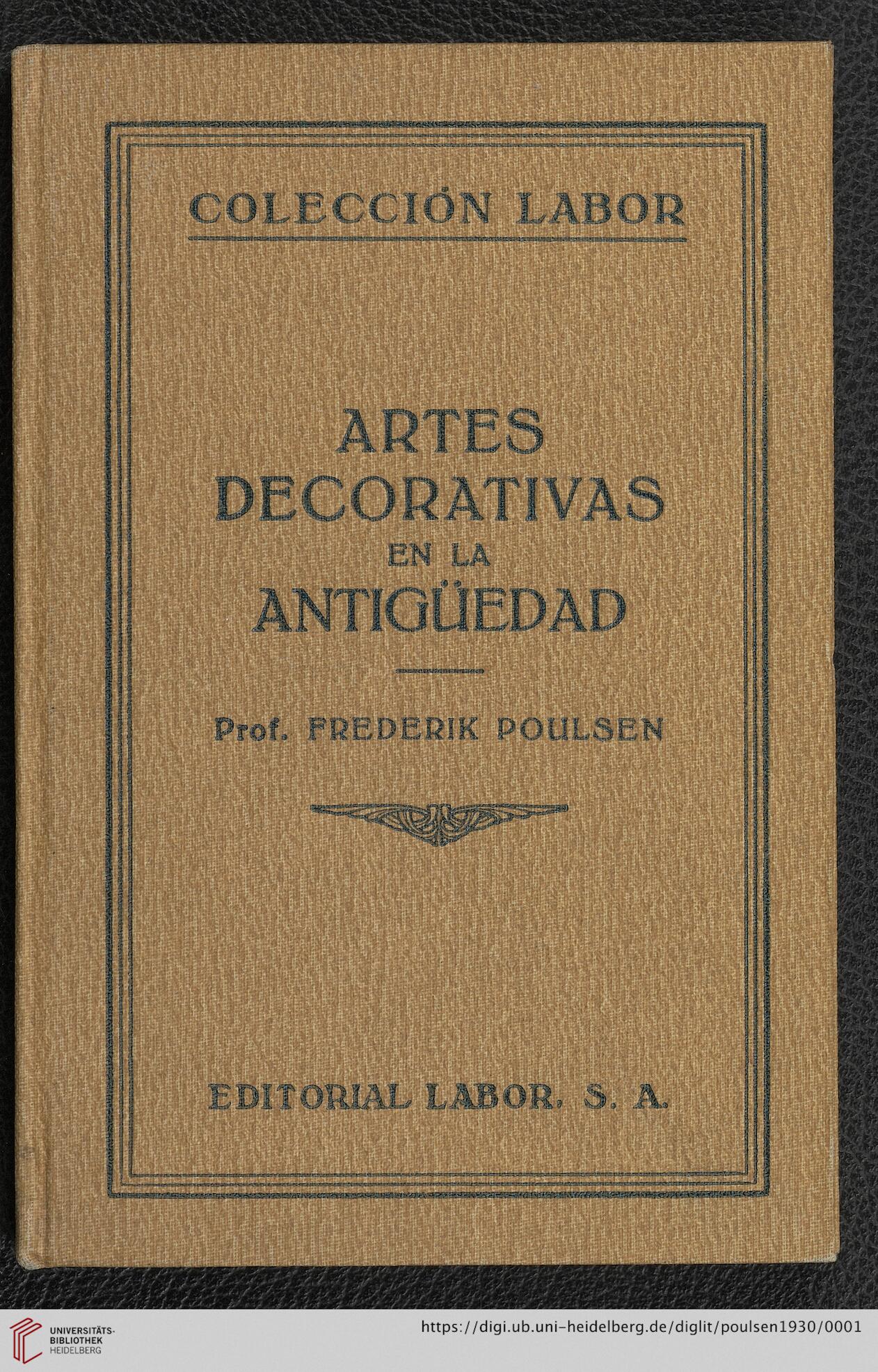 COLECCIÓN LABOR

ARTES DECORATIVAS EN LA ANTIGÜEDAD

Prof. FREDERIK POULSEN

EDITORIAL LABOR, S. A.

UNIVERSITÄTS-BIBLIOTHEK HEIDELBERG

https://digi.ub.uni-heidelberg.de/diglit/poulsen1930/0001